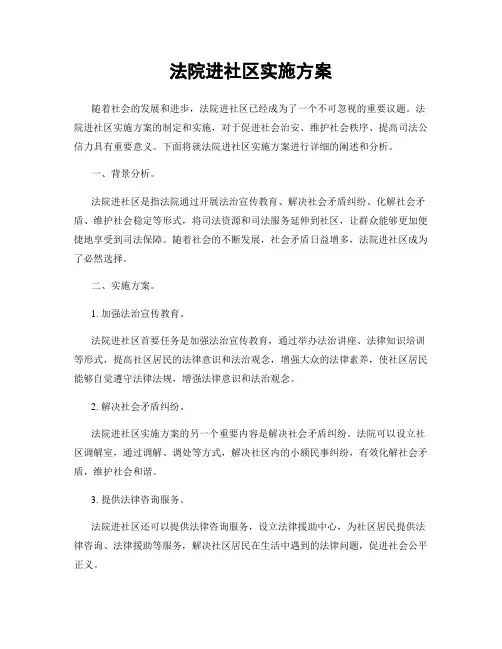 法院进社区实施方案

随着社会的发展和进步，法院进社区已经成为了一个不可忽视的重要议题。法院进社区实施方案的制定和实施，对于促进社会治安、维护社会秩序、提高司法公信力具有重要意义。下面将就法院进社区实施方案进行详细的阐述和分析。

一、背景分析。

法院进社区是指法院通过开展法治宣传教育、解决社会矛盾纠纷、化解社会矛盾、维护社会稳定等形式，将司法资源和司法服务延伸到社区，让群众能够更加便捷地享受到司法保障。随着社会的不断发展，社会矛盾日益增多，法院进社区成为了必然选择。

二、实施方案。

1. 加强法治宣传教育。

法院进社区首要任务是加强法治宣传教育，通过举办法治讲座、法律知识培训等形式，提高社区居民的法律意识和法治观念，增强大众的法律素养，使社区居民能够自觉遵守法律法规，增强法律意识和法治观念。

2. 解决社会矛盾纠纷。

法院进社区实施方案的另一个重要内容是解决社会矛盾纠纷。法院可以设立社区调解室，通过调解、调处等方式，解决社区内的小额民事纠纷，有效化解社会矛盾，维护社会和谐。

3. 提供法律咨询服务。

法院进社区还可以提供法律咨询服务，设立法律援助中心，为社区居民提供法律咨询、法律援助等服务，解决社区居民在生活中遇到的法律问题，促进社会公平正义。